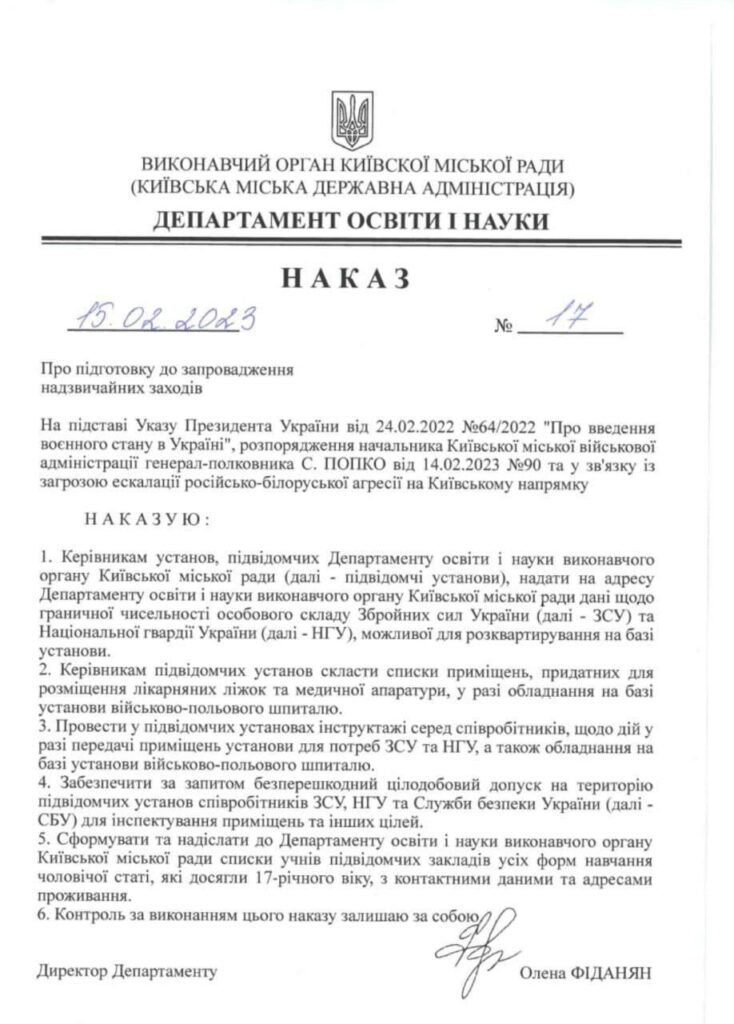 ВИКОНАВЧИЙ ОРГАН КИЇВСКОЇ МІСЬКОЇ РАДИ
(КИЇВСЬКА МІСЬКА ДЕРЖАВНА АДМІНІСТРАЦІЯ)
ДЕПАРТАМЕНТ ОСВІТИ І НАУКИ

НАКАЗ

15.02.2023 № 17

Про підготовку до запровадження
надзвичайних заходів

На підставі Указу Президента України від 24.02.2022 №64/2022 "Про введення воєнного стану в Україні", розпорядження начальника Київської міської військової адміністрації генерал-полковника С. ПОПКО від 14.02.2023 №90 та у зв'язку із загрозою ескалації російсько-білоруської агресії на Київському напрямку

НАКАЗУЮ:

1. Керівникам установ, підвідомчих Департаменту освіти і науки виконавчого органу Київської міської ради (далі - підвідомчі установи), надати на адресу Департаменту освіти і науки виконавчого органу Київської міської ради дані щодо граничної чисельності особового складу Збройних сил України (далі - ЗСУ) та Національної гвардії України (далі - НГУ), можливої для розквартирування на базі установи.
2. Керівникам підвідомчих установ скласти списки приміщень, придатних для розміщення лікарняних ліжок та медичної апаратури, у разі обладнання на базі установи військово-польового шпиталю.
3. Провести у підвідомчих установах інструктажі серед співробітників, щодо дій у разі передачі приміщень установи для потреб ЗСУ та НГУ, а також обладнання на базі установи військово-польового шпиталю.
4. Забезпечити за запитом безперешкодний цілодобовий допуск на територію підвідомчих установ співробітників ЗСУ, НГУ та Служби безпеки України (далі - СБУ) для інспектування приміщень та інших цілей.
5. Сформувати та надіслати до Департаменту освіти і науки виконавчого органу Київської міської ради списки учнів підвідомчих закладів усіх форм навчання чоловічої статі, які досягли 17-річного віку, з контактними даними та адресами проживання.
6. Контроль за виконанням цього наказу залишаю за собою.

Директор Департаменту Олена ФІДАНЯН